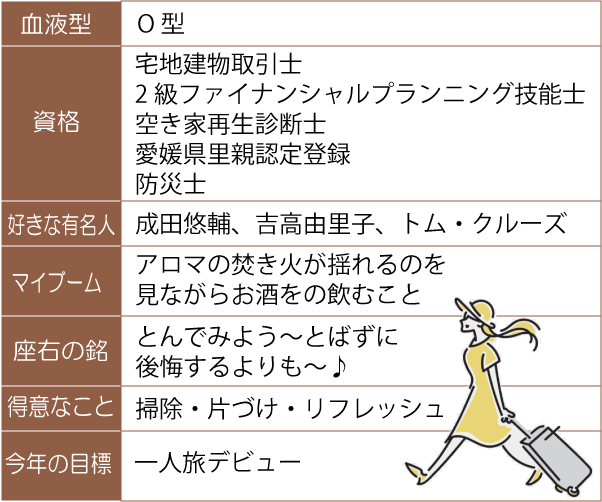 | 血液型 | O型 |
|---|---|
| 資格 | 宅地建物取引士 2級ファイナンシャルプランニング技能士 空き家再生診断士 愛媛県里親認定登録 防災士 |
| 好きな有名人 | 成田悠輔、吉高由里子、トム・クルーズ |
| マイブーム | アロマの焚き火が揺れるのを見ながらお酒をの飲むこと |
| 座右の銘 | とんでみよう～とばずに後悔するよりも～♪ |
| 得意なこと | 掃除・片づけ・リフレッシュ |
| 今年の目標 | 一人旅デビュー |